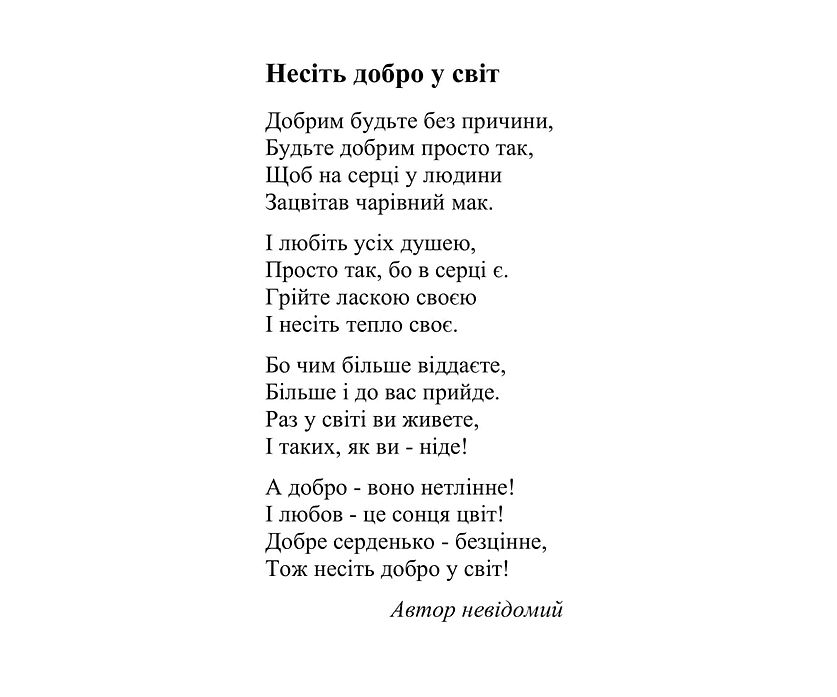 Несіть добро у світ

Добрим будьте без причини,
Будьте добрим просто так,
Щоб на серці у людини
Зацвітав чарівний мак.

І любіть усіх душею,
Просто так, бо в серці є.
Грійте ласкою своєю
І несіть тепло своє.

Бо чим більше віддаєте,
Більше і до вас прийде.
Раз у світі ви живете,
І таких, як ви - ніде!

А добро - воно нетлінне!
І любов - це сонця цвіт!
Добре серденько - безцінне,
Тож несіть добро у світ!

Автор невідомий